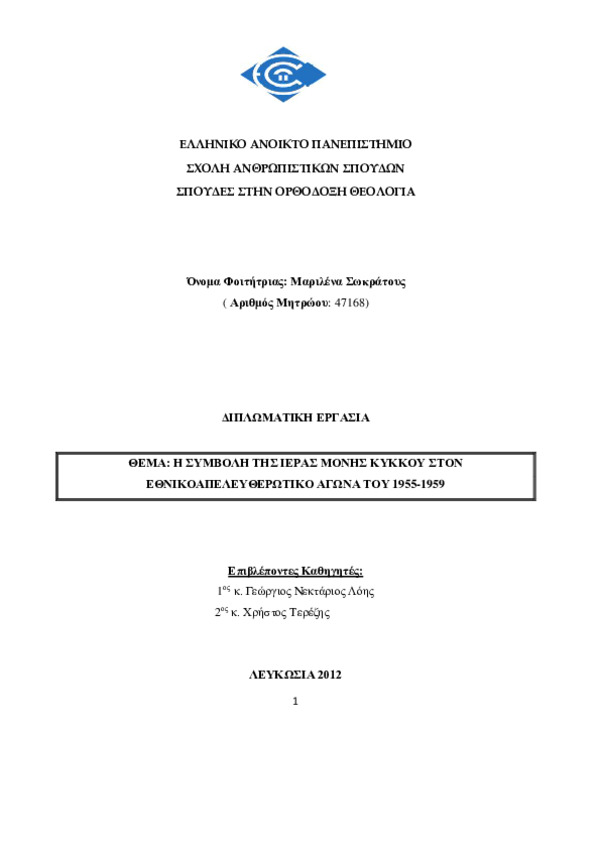 ΕΛΛΗΝΙΚΟ ΑΝΟΙΚΤΟ ΠΑΝΕΠΙΣΤΗΜΙΟ
ΣΧΟΛΗ ΑΝΘΡΩΠΙΣΤΙΚΩΝ ΣΠΟΥΔΩΝ
ΣΠΟΥΔΕΣ ΣΤΗΝ ΟΡΘΟΔΟΞΗ ΘΕΟΛΟΓΙΑ

Όνομα Φοιτήτριας: Μαριλένα Σωκράτους
( Αριθμός Μητρώου: 47168)

ΔΙΠΛΩΜΑΤΙΚΗ ΕΡΓΑΣΙΑ

ΘΕΜΑ: Η ΣΥΜΒΟΛΗ ΤΗΣ ΙΕΡΑΣ ΜΟΝΗΣ ΚΥΚΚΟΥ ΣΤΟΝ ΕΘΝΙΚΟΑΠΕΛΕΥΘΕΡΩΤΙΚΟ ΑΓΩΝΑ ΤΟΥ 1955-1959

Επιβλέποντες Καθηγητές:
1$^{ος}$ κ. Γεώργιος Νεκτάριος Λόης
2$^{ος}$ κ. Χρήστος Τερέζης

ΛΕΥΚΩΣΙΑ 2012

1